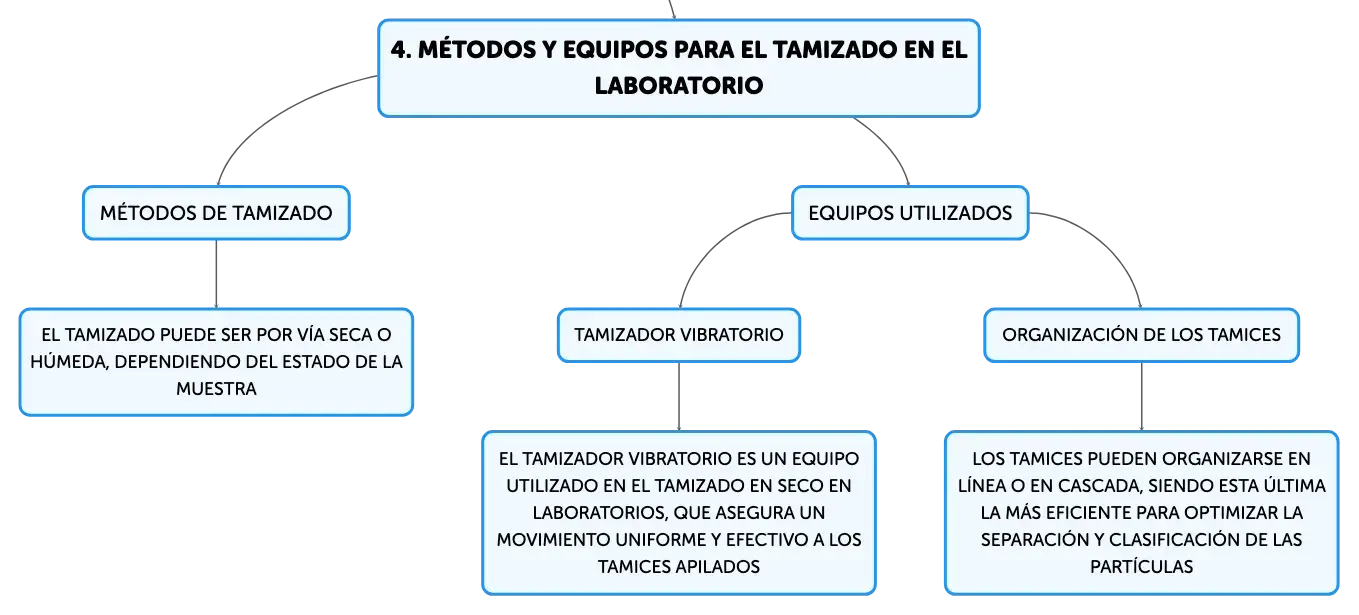 4. MÉTODOS Y EQUIPOS PARA EL TAMIZADO EN EL LABORATORIO

MÉTODOS DE TAMIZADO

EL TAMIZADO PUEDE SER POR VÍA SECA O HÚMEDA, DEPENDIENDO DEL ESTADO DE LA MUESTRA

EQUIPOS UTILIZADOS

TAMIZADOR VIBRATORIO

EL TAMIZADOR VIBRATORIO ES UN EQUIPO UTILIZADO EN EL TAMIZADO EN SECO EN LABORATORIOS, QUE ASEGURA UN MOVIMIENTO UNIFORME Y EFECTIVO A LOS TAMICES APILADOS

ORGANIZACIÓN DE LOS TAMICES

LOS TAMICES PUEDEN ORGANIZARSE EN LÍNEA O EN CASCADA, SIENDO ESTA ÚLTIMA LA MÁS EFICIENTE PARA OPTIMIZAR LA SEPARACIÓN Y CLASIFICACIÓN DE LAS PARTÍCULAS